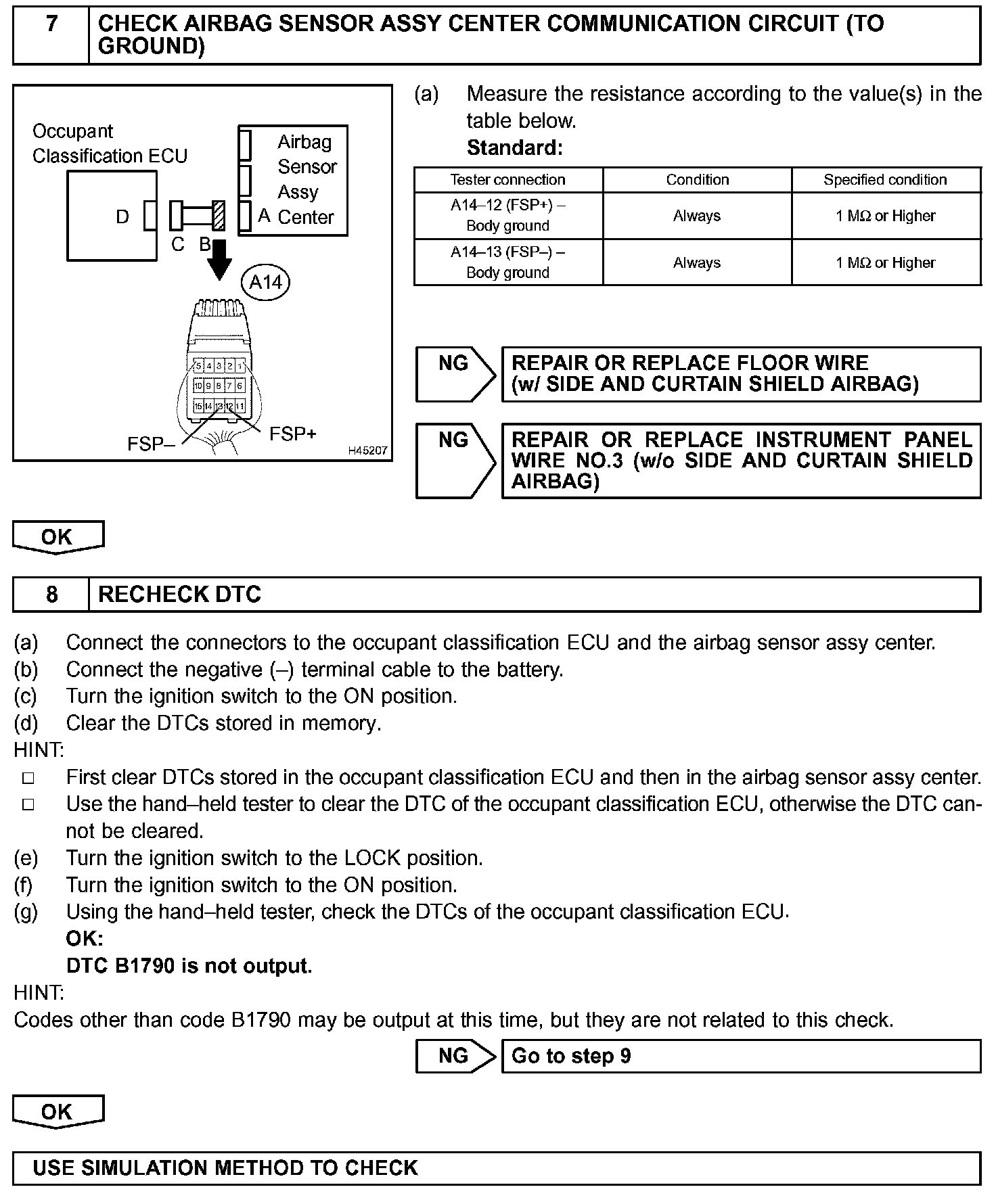 7 CHECK AIRBAG SENSOR ASSY CENTER COMMUNICATION CIRCUIT (TO GROUND)

Occupant Classification ECU

Airbag Sensor Assy Center

D

C B

A

A14

5 4 3 2 1
10 9 8 7 6
15 14 13 12 11

FSP–

FSP+

H45207

(a) Measure the resistance according to the value(s) in the table below.
Standard:

| Tester connection | Condition | Specified condition |
|---|---|---|
| A14–12 (FSP+) – Body ground | Always | 1 MΩ or Higher |
| A14–13 (FSP–) – Body ground | Always | 1 MΩ or Higher |

NG REPAIR OR REPLACE FLOOR WIRE (w/ SIDE AND CURTAIN SHIELD AIRBAG)

NG REPAIR OR REPLACE INSTRUMENT PANEL WIRE NO.3 (w/o SIDE AND CURTAIN SHIELD AIRBAG)

OK

8 RECHECK DTC

(a) Connect the connectors to the occupant classification ECU and the airbag sensor assy center.
(b) Connect the negative (–) terminal cable to the battery.
(c) Turn the ignition switch to the ON position.
(d) Clear the DTCs stored in memory.
HINT:
□ First clear DTCs stored in the occupant classification ECU and then in the airbag sensor assy center.
□ Use the hand–held tester to clear the DTC of the occupant classification ECU, otherwise the DTC cannot be cleared.
(e) Turn the ignition switch to the LOCK position.
(f) Turn the ignition switch to the ON position.
(g) Using the hand–held tester, check the DTCs of the occupant classification ECU.
OK:
DTC B1790 is not output.
HINT:
Codes other than code B1790 may be output at this time, but they are not related to this check.

NG Go to step 9

OK

USE SIMULATION METHOD TO CHECK